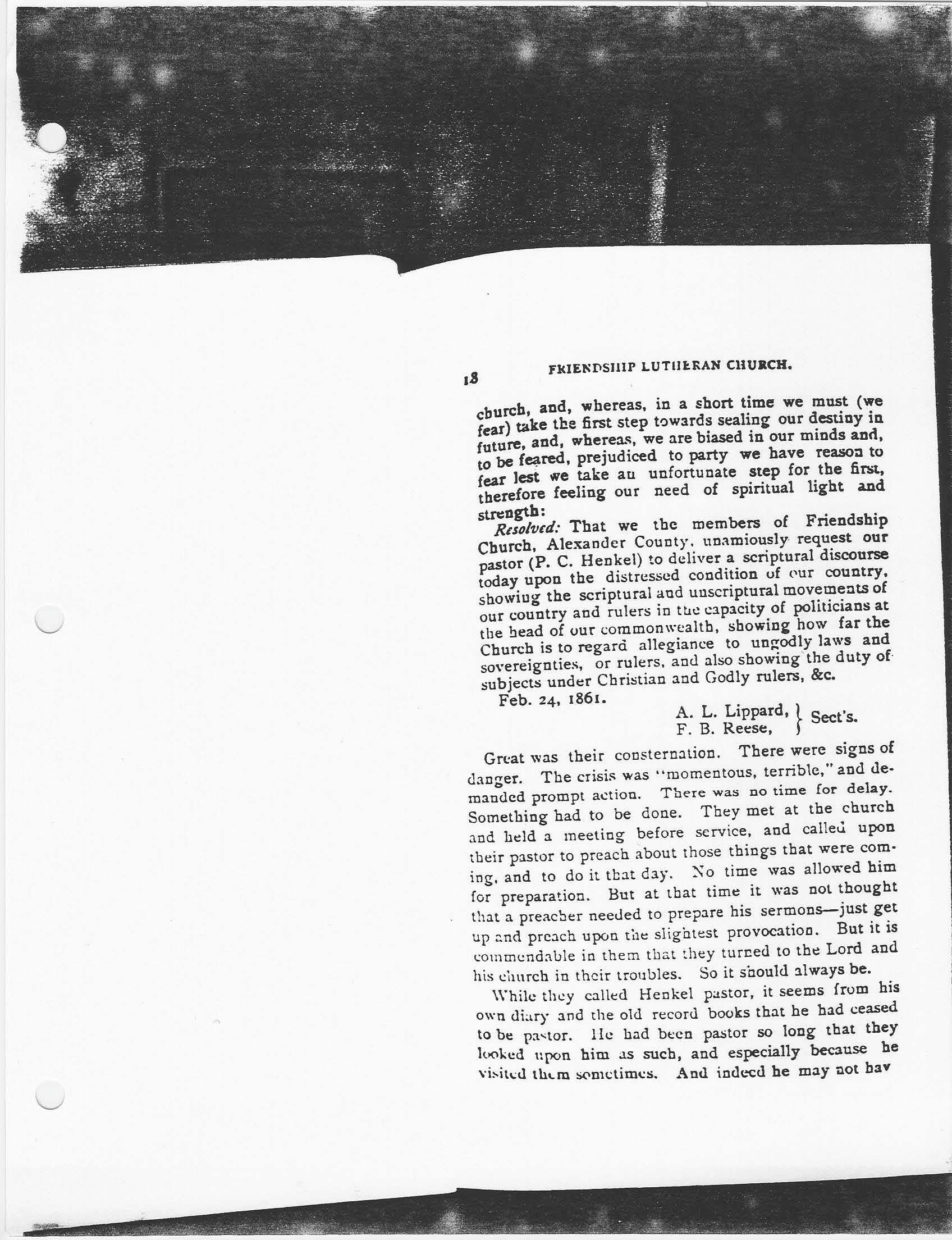 18 FRIENDSHIP LUTHERAN CHURCH.

church, and, whereas, in a short time we must (we fear) take the first step towards sealing our destiny in future, and, whereas, we are biased in our minds and, to be feared, prejudiced to party we have reason to fear lest we take an unfortunate step for the first, therefore feeling our need of spiritual light and strength:

Resolved: That we the members of Friendship Church, Alexander County, unamiously request our pastor (P. C. Henkel) to deliver a scriptural discourse today upon the distressed condition of our country, showing the scriptural and unscriptural movements of our country and rulers in the capacity of politicians at the head of our commonwealth, showing how far the Church is to regard allegiance to ungodly laws and sovereignties, or rulers, and also showing the duty of subjects under Christian and Godly rulers, &c.

Feb. 24, 1861.

A. L. Lippard,
F. B. Reese, Sect's.

Great was their consternation. There were signs of danger. The crisis was "momentous, terrible," and demanded prompt action. There was no time for delay. Something had to be done. They met at the church and held a meeting before service, and called upon their pastor to preach about those things that were coming, and to do it that day. No time was allowed him for preparation. But at that time it was not thought that a preacher needed to prepare his sermons—just get up and preach upon the slightest provocation. But it is commendable in them that they turned to the Lord and his church in their troubles. So it should always be.

While they called Henkel pastor, it seems from his own diary and the old record books that he had ceased to be pastor. He had been pastor so long that they looked upon him as such, and especially because he visited them sometimes. And indeed he may not hav